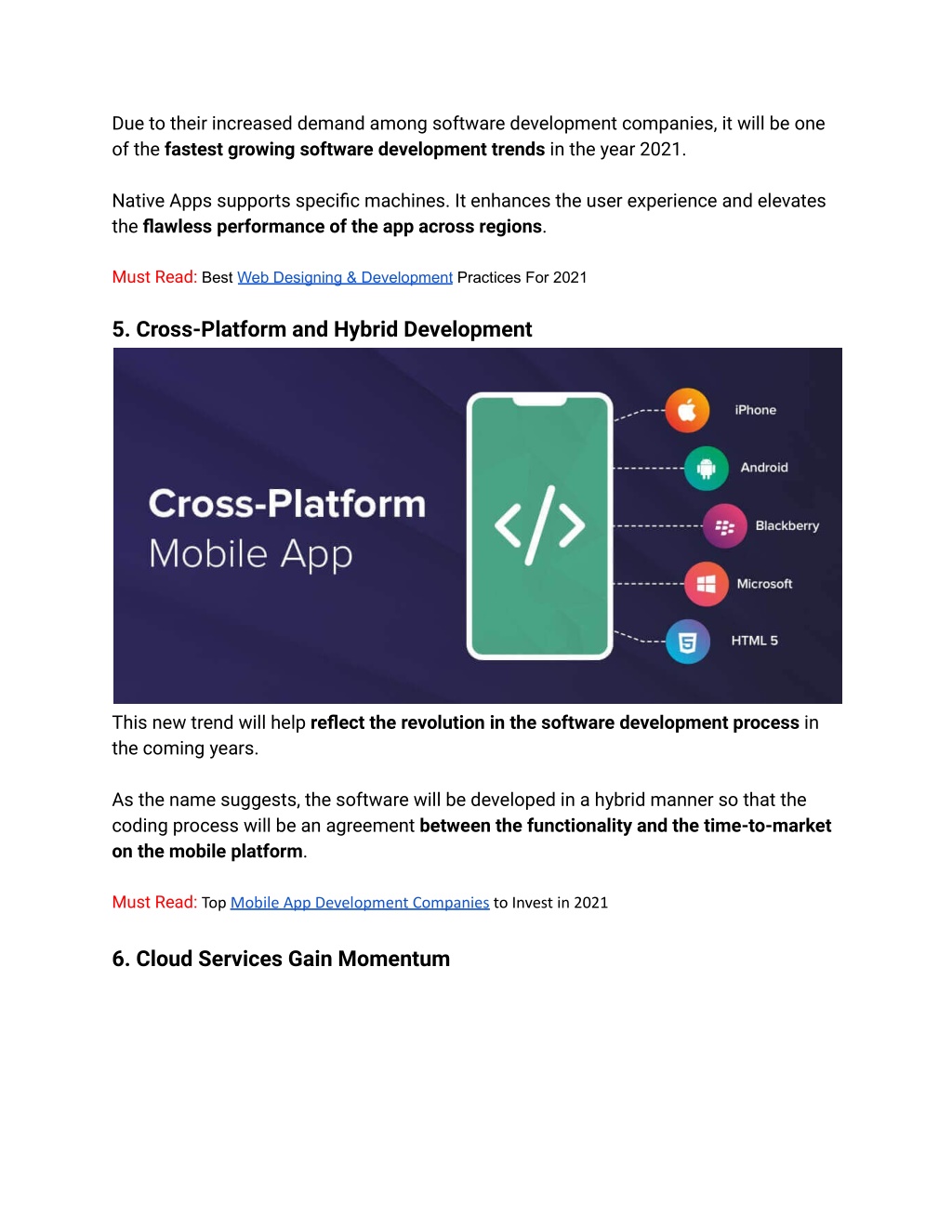 Due to their increased demand among software development companies, it will be one of the fastest growing software development trends in the year 2021.

Native Apps supports specific machines. It enhances the user experience and elevates the flawless performance of the app across regions.

Must Read: Best Web Designing & Development Practices For 2021

5. Cross-Platform and Hybrid Development

Cross-Platform Mobile App

</>

iPhone

Android

Blackberry

Microsoft

HTML 5

This new trend will help reflect the revolution in the software development process in the coming years.

As the name suggests, the software will be developed in a hybrid manner so that the coding process will be an agreement between the functionality and the time-to-market on the mobile platform.

Must Read: Top Mobile App Development Companies to Invest in 2021

6. Cloud Services Gain Momentum